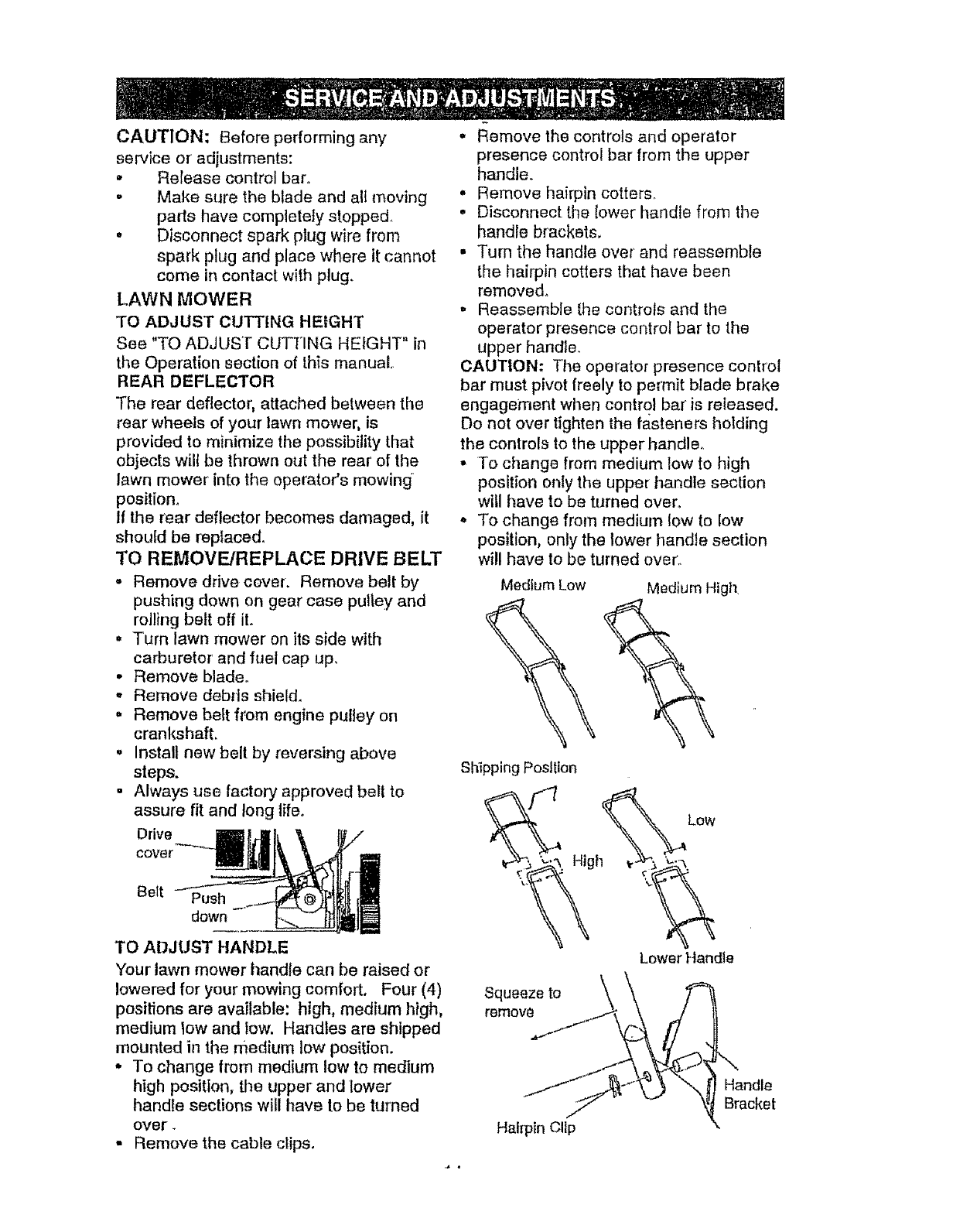 SERVICE AND ADJUSTMENTS

CAUTION: Before performing any service or adjustments:
• Release control bar.
• Make sure the blade and all moving parts have completely stopped.
• Disconnect spark plug wire from spark plug and place where it cannot come in contact with plug.

LAWN MOWER

TO ADJUST CUTTING HEIGHT

See "TO ADJUST CUTTING HEIGHT" in the Operation section of this manual.

REAR DEFLECTOR

The rear deflector, attached between the rear wheels of your lawn mower, is provided to minimize the possibility that objects will be thrown out the rear of the lawn mower into the operator's mowing position.

If the rear deflector becomes damaged, it should be replaced.

TO REMOVE/REPLACE DRIVE BELT

• Remove drive cover. Remove belt by pushing down on gear case pulley and rolling belt off it.
• Turn lawn mower on its side with carburetor and fuel cap up.
• Remove blade.
• Remove debris shield.
• Remove belt from engine pulley on crankshaft.
• Install new belt by reversing above steps.
• Always use factory approved belt to assure fit and long life.

Drive cover
Belt
Push down

TO ADJUST HANDLE

Your lawn mower handle can be raised or lowered for your mowing comfort. Four (4) positions are available: high, medium high, medium low and low. Handles are shipped mounted in the medium low position.

• To change from medium low to medium high position, the upper and lower handle sections will have to be turned over.
• Remove the cable clips.
• Remove the controls and operator presence control bar from the upper handle.
• Remove hairpin cotters.
• Disconnect the lower handle from the handle brackets.
• Turn the handle over and reassemble the hairpin cotters that have been removed.
• Reassemble the controls and the operator presence control bar to the upper handle.

CAUTION: The operator presence control bar must pivot freely to permit blade brake engagement when control bar is released. Do not over tighten the fasteners holding the controls to the upper handle.

• To change from medium low to high position only the upper handle section will have to be turned over.
• To change from medium low to low position, only the lower handle section will have to be turned over.

Medium Low
Medium High
Shipping Position
High
Low
Lower Handle
Squeeze to remove
Handle Bracket
Hairpin Clip